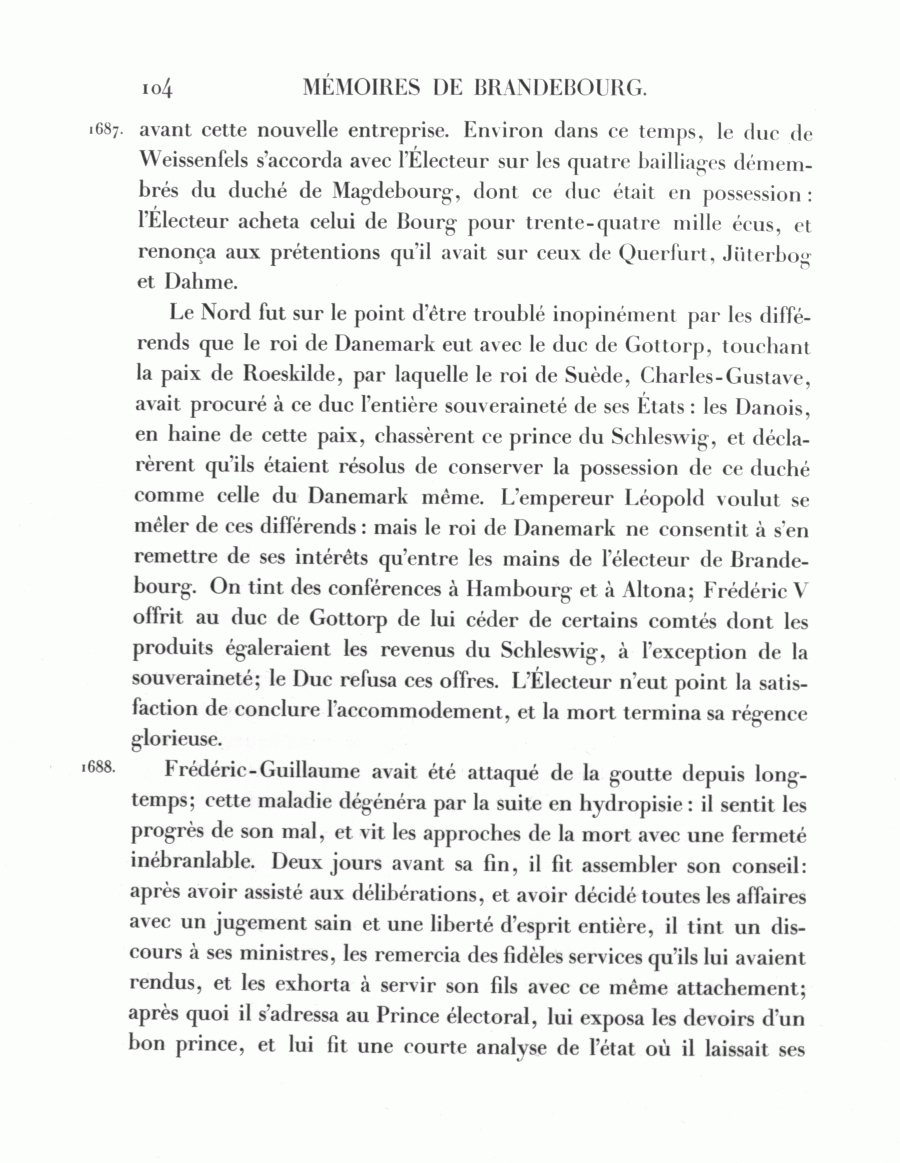 104 MÉMOIRES DE BRANDEBOURG.

1687. avant cette nouvelle entreprise. Environ dans ce temps, le duc de Weissenfels s'accorda avec l'Électeur sur les quatre bailliages démembrés du duché de Magdebourg, dont ce duc était en possession : l'Électeur acheta celui de Bourg pour trente-quatre mille écus, et renonça aux prétentions qu'il avait sur ceux de Querfurt, Jüterbog et Dahme.

Le Nord fut sur le point d'être troublé inopinément par les différends que le roi de Danemark eut avec le duc de Gottorp, touchant la paix de Roeskilde, par laquelle le roi de Suède, Charles-Gustave, avait procuré à ce duc l'entière souveraineté de ses États : les Danois, en haine de cette paix, chassèrent ce prince du Schleswig, et déclarèrent qu'ils étaient résolus de conserver la possession de ce duché comme celle du Danemark même. L'empereur Léopold voulut se mêler de ces différends : mais le roi de Danemark ne consentit à s'en remettre de ses intérêts qu'entre les mains de l'électeur de Brandebourg. On tint des conférences à Hambourg et à Altona; Frédéric V offrit au duc de Gottorp de lui céder de certains comtés dont les produits égaleraient les revenus du Schleswig, à l'exception de la souveraineté; le Duc refusa ces offres. L'Électeur n'eut point la satisfaction de conclure l'accommodement, et la mort termina sa régence glorieuse.

1688. Frédéric-Guillaume avait été attaqué de la goutte depuis longtemps; cette maladie dégénéra par la suite en hydropisie : il sentit les progrès de son mal, et vit les approches de la mort avec une fermeté inébranlable. Deux jours avant sa fin, il fit assembler son conseil: après avoir assisté aux délibérations, et avoir décidé toutes les affaires avec un jugement sain et une liberté d'esprit entière, il tint un discours à ses ministres, les remercia des fidèles services qu'ils lui avaient rendus, et les exhorta à servir son fils avec ce même attachement; après quoi il s'adressa au Prince électoral, lui exposa les devoirs d'un bon prince, et lui fit une courte analyse de l'état où il laissait ses